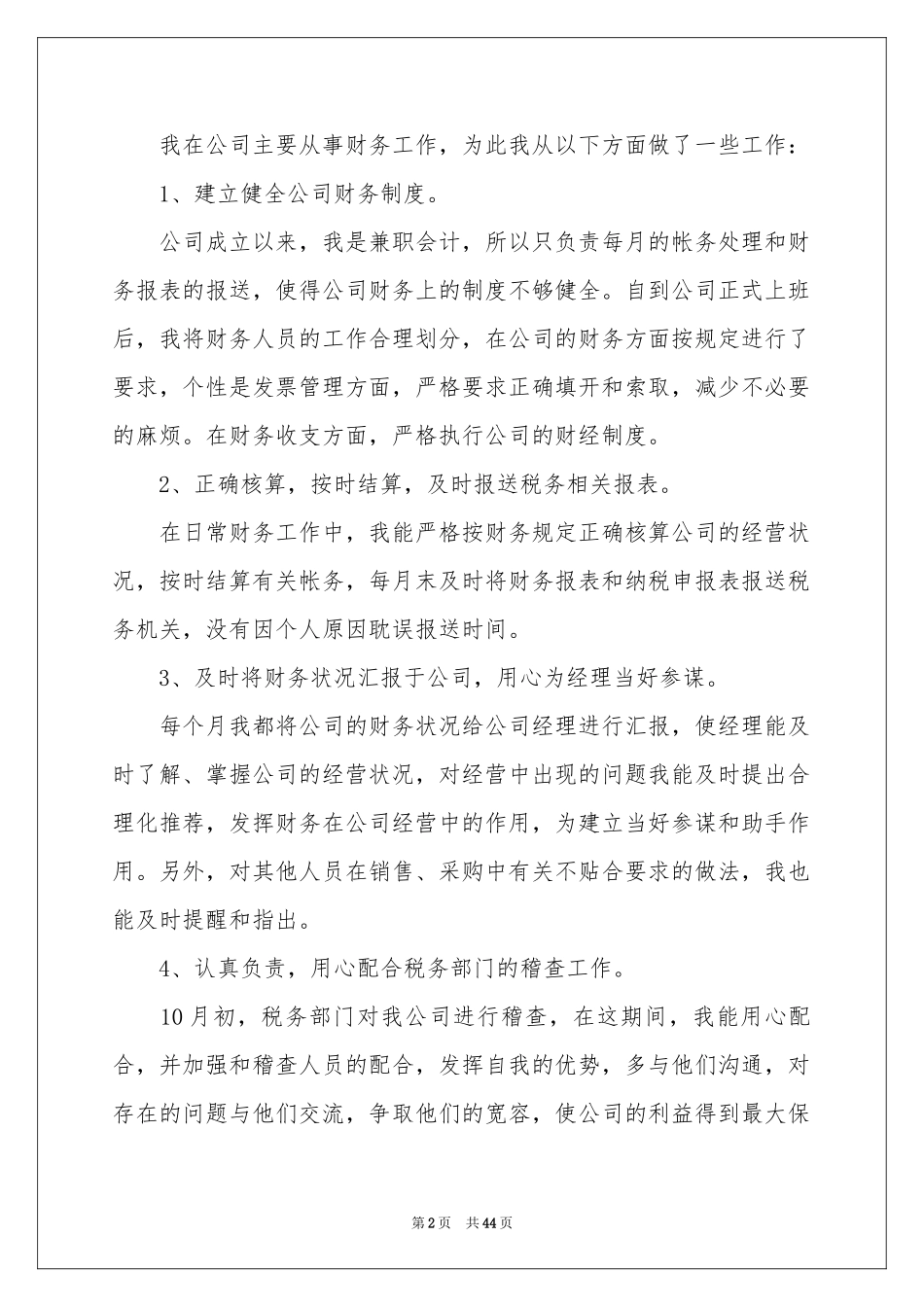 我在公司主要从事财务工作，为此我从以下方面做了一些工作：

1、建立健全公司财务制度。

公司成立以来，我是兼职会计，所以只负责每月的帐务处理和财务报表的报送，使得公司财务上的制度不够健全。自到公司正式上班后，我将财务人员的工作合理划分，在公司的财务方面按规定进行了要求，个性是发票管理方面，严格要求正确填开和索取，减少不必要的麻烦。在财务收支方面，严格执行公司的财经制度。

2、正确核算，按时结算，及时报送税务相关报表。

在日常财务工作中，我能严格按财务规定正确核算公司的经营状况，按时结算有关帐务，每月末及时将财务报表和纳税申报表报送税务机关，没有因个人原因耽误报送时间。

3、及时将财务状况汇报于公司，用心为经理当好参谋。

每个月我都将公司的财务状况给公司经理进行汇报，使经理能及时了解、掌握公司的经营状况，对经营中出现的问题我能及时提出合理化推荐，发挥财务在公司经营中的作用，为建立当好参谋和助手作用。另外，对其他人员在销售、采购中有关不贴合要求的做法，我也能及时提醒和指出。

4、认真负责，用心配合税务部门的稽查工作。

10月初，税务部门对我公司进行稽查，在这期间，我能用心配合，并加强和稽查人员的配合，发挥自我的优势，多与他们沟通，对存在的问题与他们交流，争取他们的宽容，使公司的利益得到最大保

第2页 共44页